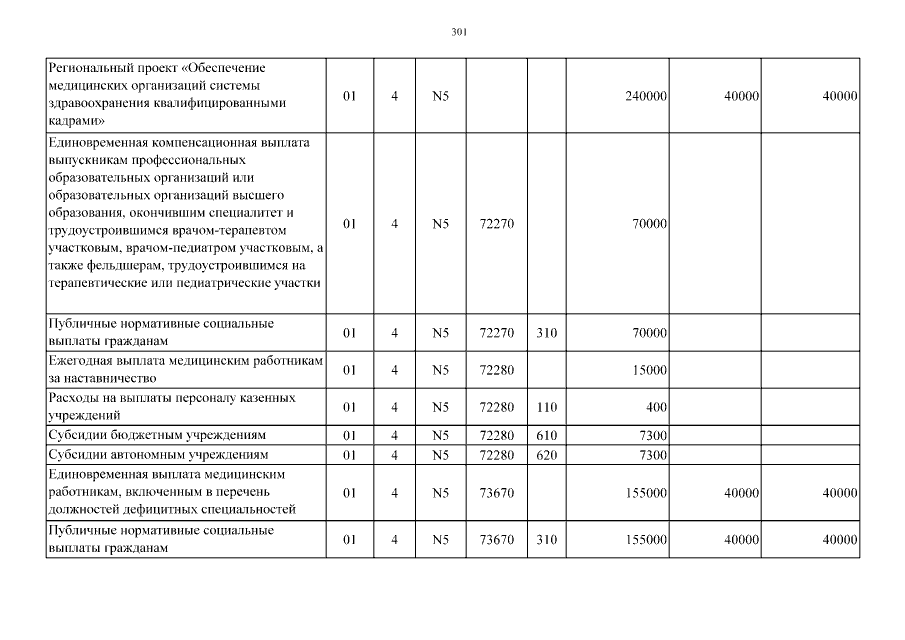 301

| | | | | | | | | |
|---|---|---|---|---|---|---|---|---|
| Региональный проект «Обеспечение медицинских организаций системы здравоохранения квалифицированными кадрами» | 01 | 4 | N5 | | | 240000 | 40000 | 40000 |
| Единовременная компенсационная выплата выпускникам профессиональных образовательных организаций или образовательных организаций высшего образования, окончившим специалитет и трудоустроившимся врачом-терапевтом участковым, врачом-педиатром участковым, а также фельдшерам, трудоустроившимся на терапевтические или педиатрические участки | 01 | 4 | N5 | 72270 | | 70000 | | |
| Публичные нормативные социальные выплаты гражданам | 01 | 4 | N5 | 72270 | 310 | 70000 | | |
| Ежегодная выплата медицинским работникам за наставничество | 01 | 4 | N5 | 72280 | | 15000 | | |
| Расходы на выплаты персоналу казенных учреждений | 01 | 4 | N5 | 72280 | 110 | 400 | | |
| Субсидии бюджетным учреждениям | 01 | 4 | N5 | 72280 | 610 | 7300 | | |
| Субсидии автономным учреждениям | 01 | 4 | N5 | 72280 | 620 | 7300 | | |
| Единовременная выплата медицинским работникам, включенным в перечень должностей дефицитных специальностей | 01 | 4 | N5 | 73670 | | 155000 | 40000 | 40000 |
| Публичные нормативные социальные выплаты гражданам | 01 | 4 | N5 | 73670 | 310 | 155000 | 40000 | 40000 |